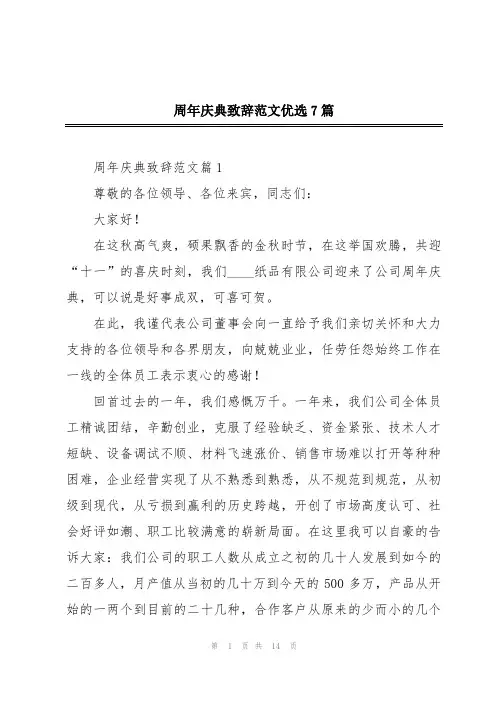 周年庆典致辞范文优选7篇

周年庆典致辞范文篇1

尊敬的各位领导、各位来宾，同志们：

大家好！

在这秋高气爽，硕果飘香的金秋时节，在这举国欢腾，共迎“十一”的喜庆时刻，我们____纸品有限公司迎来了公司周年庆典，可以说是好事成双，可喜可贺。

在此，我谨代表公司董事会向一直给予我们亲切关怀和大力支持的各位领导和各界朋友，向兢兢业业，任劳任怨始终工作在一线的全体员工表示衷心的感谢！

回首过去的一年，我们感慨万千。一年来，我们公司全体员工精诚团结，辛勤创业，克服了经验缺乏、资金紧张、技术人才短缺、设备调试不顺、材料飞速涨价、销售市场难以打开等种种困难，企业经营实现了从不熟悉到熟悉，从不规范到规范，从初级到现代，从亏损到赢利的历史跨越，开创了市场高度认可、社会好评如潮、职工比较满意的崭新局面。在这里我可以自豪的告诉大家：我们公司的职工人数从成立之初的几十人发展到如今的二百多人，月产值从当初的几十万到今天的500多万，产品从开始的一两个到目前的二十几种，合作客户从原来的少而小的几个

第 1 页 共 14 页